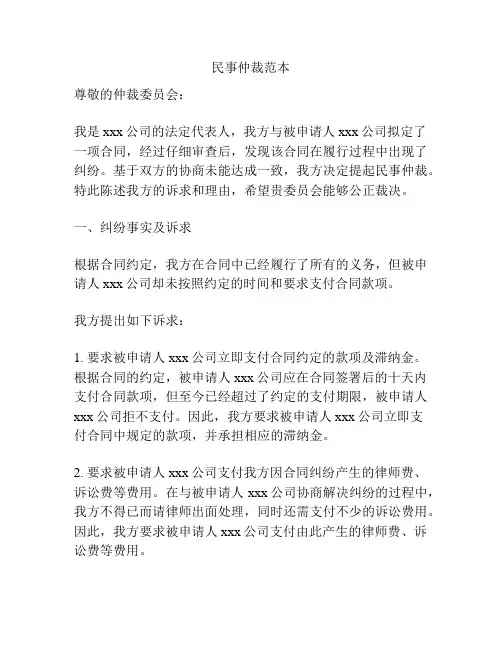 民事仲裁范本

尊敬的仲裁委员会：

我是 xxx 公司的法定代表人，我方与被申请人 xxx 公司拟定了一项合同，经过仔细审查后，发现该合同在履行过程中出现了纠纷。基于双方的协商未能达成一致，我方决定提起民事仲裁。特此陈述我方的诉求和理由，希望贵委员会能够公正裁决。

一、纠纷事实及诉求

根据合同约定，我方在合同中已经履行了所有的义务，但被申请人 xxx 公司却未按照约定的时间和要求支付合同款项。

我方提出如下诉求：

1. 要求被申请人 xxx 公司立即支付合同约定的款项及滞纳金。根据合同的约定，被申请人 xxx 公司应在合同签署后的十天内支付合同款项，但至今已经超过了约定的支付期限，被申请人 xxx 公司拒不支付。因此，我方要求被申请人 xxx 公司立即支付合同中规定的款项，并承担相应的滞纳金。

2. 要求被申请人 xxx 公司支付我方因合同纠纷产生的律师费、诉讼费等费用。在与被申请人 xxx 公司协商解决纠纷的过程中，我方不得已而请律师出面处理，同时还需支付不少的诉讼费用。因此，我方要求被申请人 xxx 公司支付由此产生的律师费、诉讼费等费用。